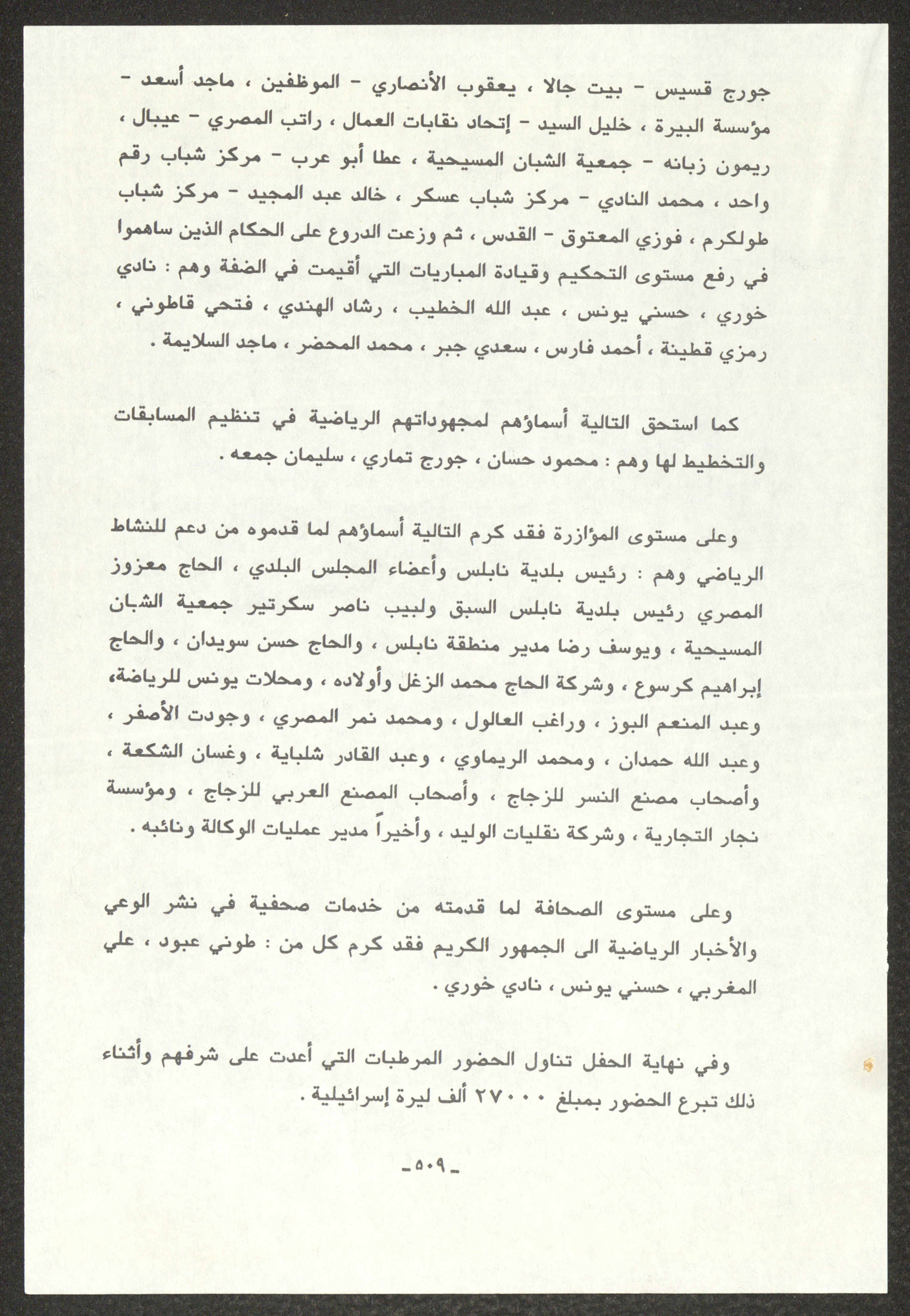 جورج قسيس - بيت جالا ، يعقوب الأنصاري - الموظفين ، ماجد أسعد - مؤسسة البيرة ، خليل السيد - إتحاد نقابات العمال ، راتب المصري - عيبال ، ريمون زبانه - جمعية الشبان المسيحية ، عطا أبو عرب - مركز شباب رقم واحد ، محمد النادي - مركز شباب عسكر ، خالد عبد المجيد - مركز شباب طولكرم ، فوزي المعتوق - القدس ، ثم وزعت الدروع على الحكام الذين ساهموا في رفع مستوى التحكيم وقيادة المباريات التي أقيمت في الضفة وهم : نادي خوري ، حسني يونس ، عبد الله الخطيب ، رشاد الهندي ، فتحي قاطوني ، رمزي قطينة ، أحمد فارس ، سعدي جبر ، محمد المحضر ، ماجد السلايمة .

كما استحق التالية أسماؤهم لمجهوداتهم الرياضية في تنظيم المسابقات والتخطيط لها وهم : محمود حسان ، جورج تماري ، سليمان جمعه .

وعلى مستوى المؤازرة فقد كرم التالية أسماؤهم لما قدموه من دعم للنشاط الرياضي وهم : رئيس بلدية نابلس وأعضاء المجلس البلدي ، الحاج معزوز المصري رئيس بلدية نابلس السبق ولبيب ناصر سكرتير جمعية الشبان المسيحية ، ويوسف رضا مدير منطقة نابلس ، والحاج حسن سويدان ، والحاج إبراهيم كرسوع ، وشركة الحاج محمد الزغل وأولاده ، ومحلات يونس للرياضة، وعبد المنعم البوز ، وراغب العالول ، ومحمد نمر المصري ، وجودت الأصفر ، وعبد الله حمدان ، ومحمد الريماوي ، وعبد القادر شلباية ، وغسان الشكعة ، وأصحاب مصنع النسر للزجاج ، وأصحاب المصنع العربي للزجاج ، ومؤسسة نجار التجارية ، وشركة نقليات الوليد ، وأخيراً مدير عمليات الوكالة ونائبه .

وعلى مستوى الصحافة لما قدمته من خدمات صحفية في نشر الوعي والأخبار الرياضية الى الجمهور الكريم فقد كرم كل من : طوني عبود ، علي المغربي ، حسني يونس ، نادي خوري .

وفي نهاية الحفل تناول الحضور المرطبات التي أعدت على شرفهم وأثناء ذلك تبرع الحضور بمبلغ ٢٧٠٠٠ ألف ليرة إسرائيلية .

-٥٠٩-